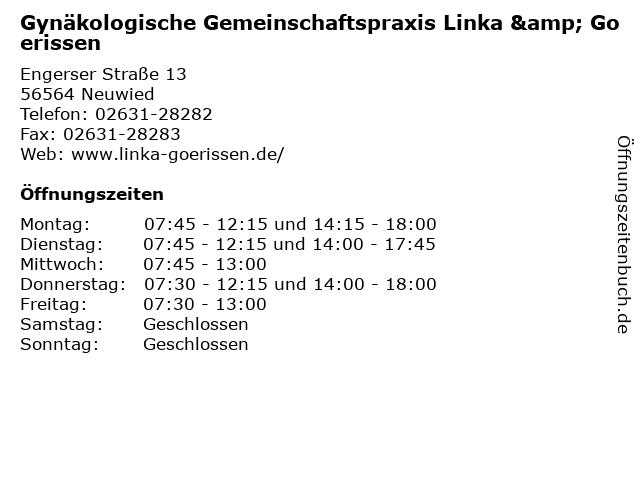 Gynäkologische Gemeinschaftspraxis Linka &amp; Goerissen

Engerser Straße 13
56564 Neuwied
Telefon: 02631-28282
Fax: 02631-28283
Web: www.linka-goerissen.de/

Öffnungszeiten

| | |
|---|---|
| Montag: | 07:45 - 12:15 und 14:15 - 18:00 |
| Dienstag: | 07:45 - 12:15 und 14:00 - 17:45 |
| Mittwoch: | 07:45 - 13:00 |
| Donnerstag: | 07:30 - 12:15 und 14:00 - 18:00 |
| Freitag: | 07:30 - 13:00 |
| Samstag: | Geschlossen |
| Sonntag: | Geschlossen |

Öffnungszeitenbuch.de